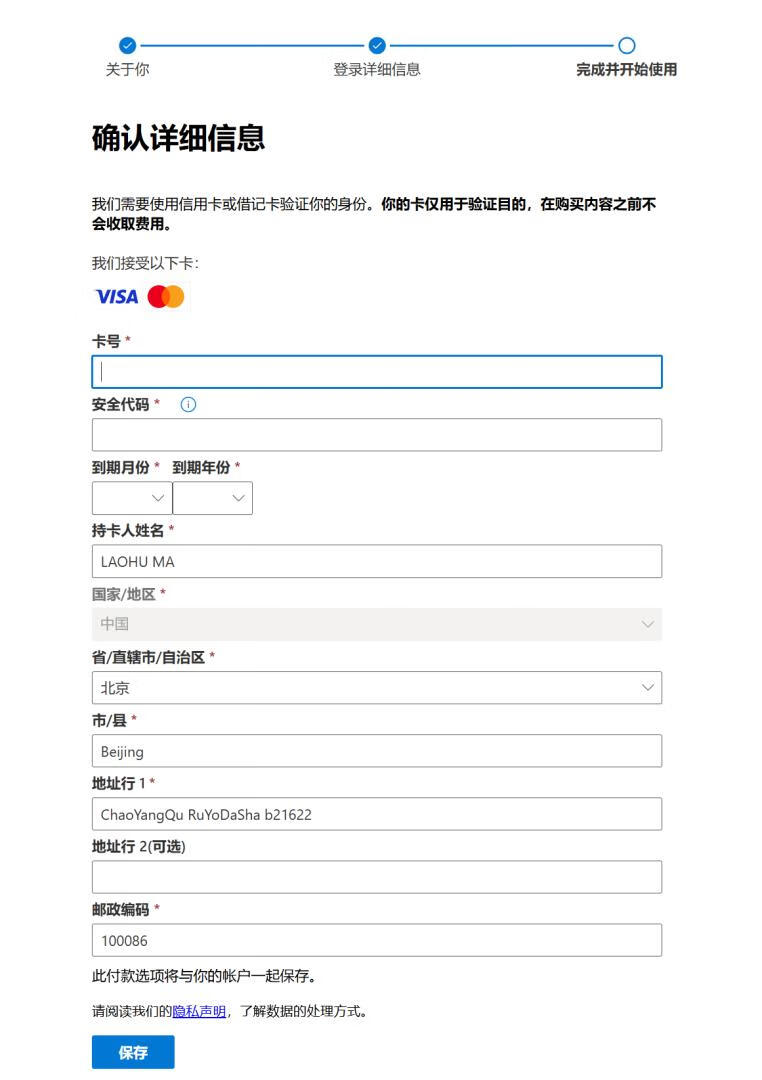 关于你
登录详细信息
完成并开始使用

确认详细信息

我们需要使用信用卡或借记卡验证你的身份。你的卡仅用于验证目的，在购买内容之前不会收取费用。

我们接受以下卡：

VISA

卡号 *

安全代码 *

到期月份 * 到期年份 *

持卡人姓名 *
LAOHU MA

国家/地区 *
中国

省/直辖市/自治区 *
北京

市/县 *
Beijing

地址行 1 *
ChaoYangQu RuYoDaSha b21622

地址行 2(可选)

邮政编码 *
100086

此付款选项将与你的帐户一起保存。

请阅读我们的隐私声明，了解数据的处理方式。

保存